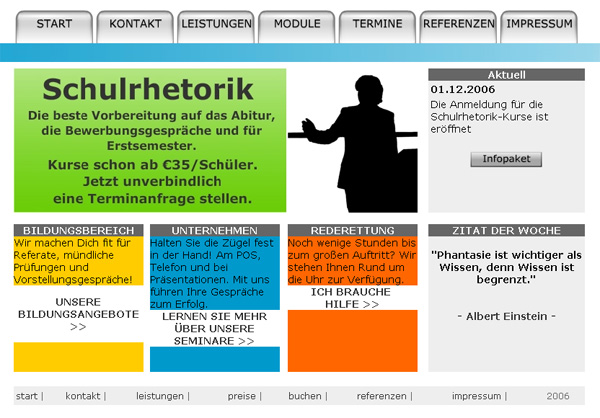 START KONTAKT LEISTUNGEN MODULE TERMINE REFERENZEN IMPRESSUM

Schulrhetorik

Die beste Vorbereitung auf das Abitur, die Bewerbungsgespräche und für Erstsemester.

Kurse schon ab €35/Schüler. Jetzt unverbindlich eine Terminanfrage stellen.

Aktuell

01.12.2006

Die Anmeldung für die Schulrhetorik-Kurse ist eröffnet

Infopaket

BILDUNGSBEREICH

Wir machen Dich fit für Referate, mündliche Prüfungen und Vorstellungsgespräche!

UNSERE BILDUNGSANGEBOTE >>

UNTERNEHMEN

Halten Sie die Zügel fest in der Hand! Am POS, Telefon und bei Präsentationen. Mit uns führen Ihre Gespräche zum Erfolg.

LERNEN SIE MEHR ÜBER UNSERE SEMINARE >>

REDERETTUNG

Noch wenige Stunden bis zum großen Auftritt? Wir stehen Ihnen Rund um die Uhr zur Verfügung.

ICH BRAUCHE HILFE >>

ZITAT DER WOCHE

"Phantasie ist wichtiger als Wissen, denn Wissen ist begrenzt."

- Albert Einstein -

start | kontakt | leistungen | preise | buchen | referenzen | impressum | 2006